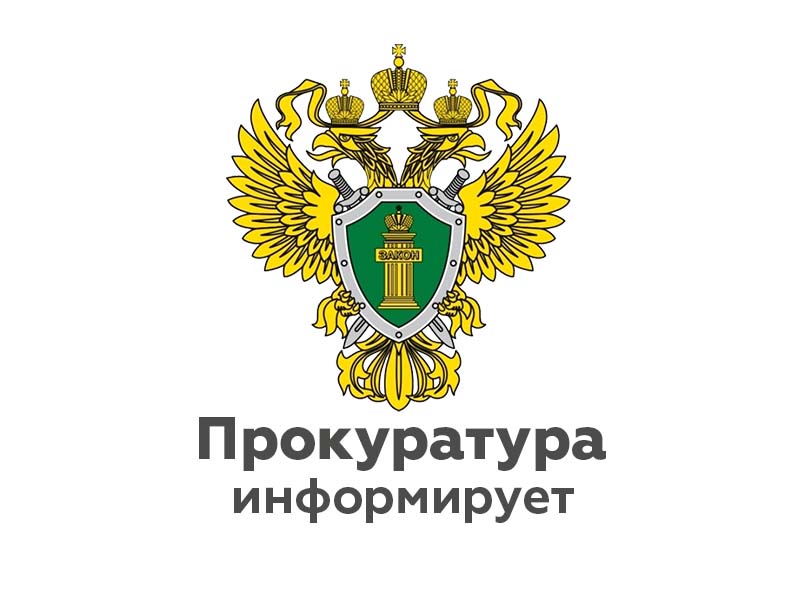 ЗАКОН

Прокуратура
информирует